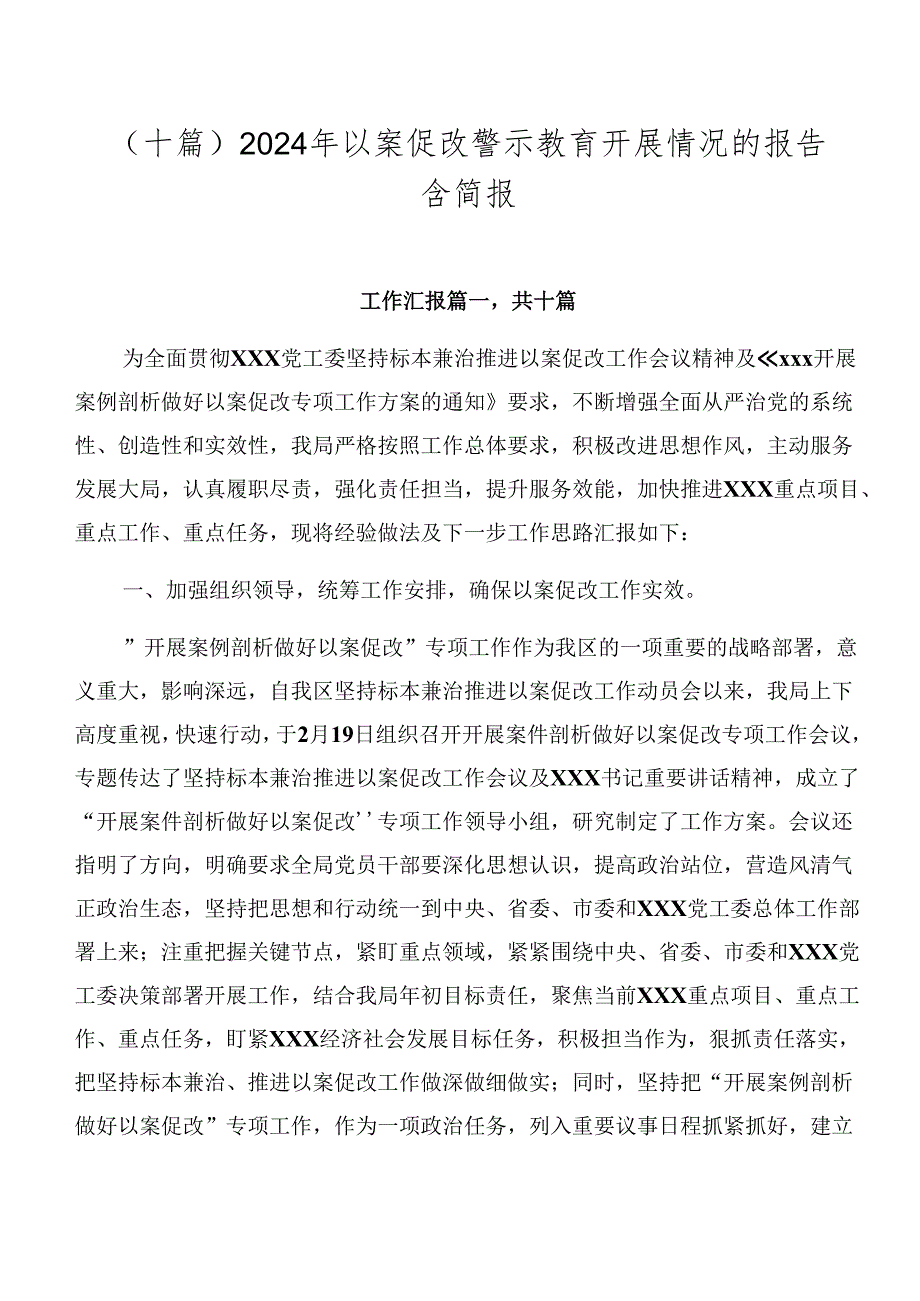 （十篇）2024年以案促改警示教育开展情况的报告含简报

工作汇报篇一，共十篇

为全面贯彻XXX党工委坚持标本兼治推进以案促改工作会议精神及≪xxx开展案例剖析做好以案促改专项工作方案的通知》要求，不断增强全面从严治党的系统性、创造性和实效性，我局严格按照工作总体要求，积极改进思想作风，主动服务发展大局，认真履职尽责，强化责任担当，提升服务效能，加快推进XXX重点项目、重点工作、重点任务，现将经验做法及下一步工作思路汇报如下：

一、加强组织领导，统筹工作安排，确保以案促改工作实效。

”开展案例剖析做好以案促改”专项工作作为我区的一项重要的战略部署，意义重大，影响深远，自我区坚持标本兼治推进以案促改工作动员会以来，我局上下高度重视，快速行动，于2月19日组织召开开展案件剖析做好以案促改专项工作会议，专题传达了坚持标本兼治推进以案促改工作会议及XXX书记重要讲话精神，成立了“开展案件剖析做好以案促改’’专项工作领导小组，研究制定了工作方案。会议还指明了方向，明确要求全局党员干部要深化思想认识，提高政治站位，营造风清气正政治生态，坚持把思想和行动统一到中央、省委、市委和XXX党工委总体工作部署上来；注重把握关键节点，紧盯重点领域，紧紧围绕中央、省委、市委和XXX党工委决策部署开展工作，结合我局年初目标责任，聚焦当前XXX重点项目、重点工作、重点任务，盯紧XXX经济社会发展目标任务，积极担当作为，狠抓责任落实，把坚持标本兼治、推进以案促改工作做深做细做实；同时，坚持把“开展案例剖析做好以案促改”专项工作，作为一项政治任务，列入重要议事日程抓紧抓好，建立